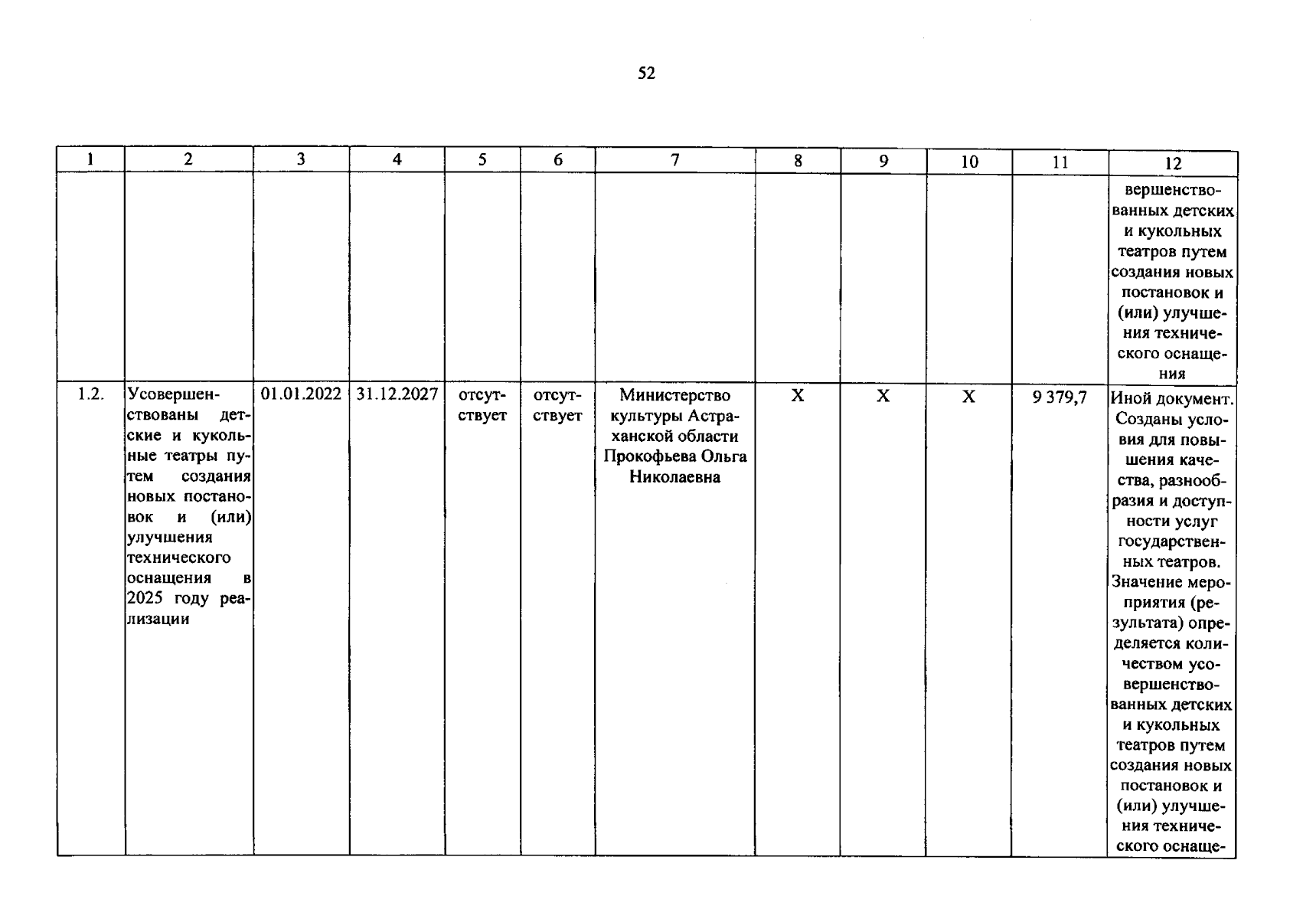 52

| 1 | 2 | 3 | 4 | 5 | 6 | 7 | 8 | 9 | 10 | 11 | 12 |
|---|---|---|---|---|---|---|---|---|---|---|---|
| | | | | | | | | | | | вершенствованных детских и кукольных театров путем создания новых постановок и (или) улучшения технического оснащения |
| 1.2. | Усовершенствованы детские и кукольные театры путем создания новых постановок и (или) улучшения технического оснащения в 2025 году реализации | 01.01.2022 | 31.12.2027 | отсутствует | отсутствует | Министерство культуры Астраханской области Прокофьева Ольга Николаевна | X | X | X | 9 379,7 | Иной документ. Созданы условия для повышения качества, разнообразия и доступности услуг государственных театров. Значение мероприятия (результата) определяется количеством усовершенствованных детских и кукольных театров путем создания новых постановок и (или) улучшения технического оснаще- |